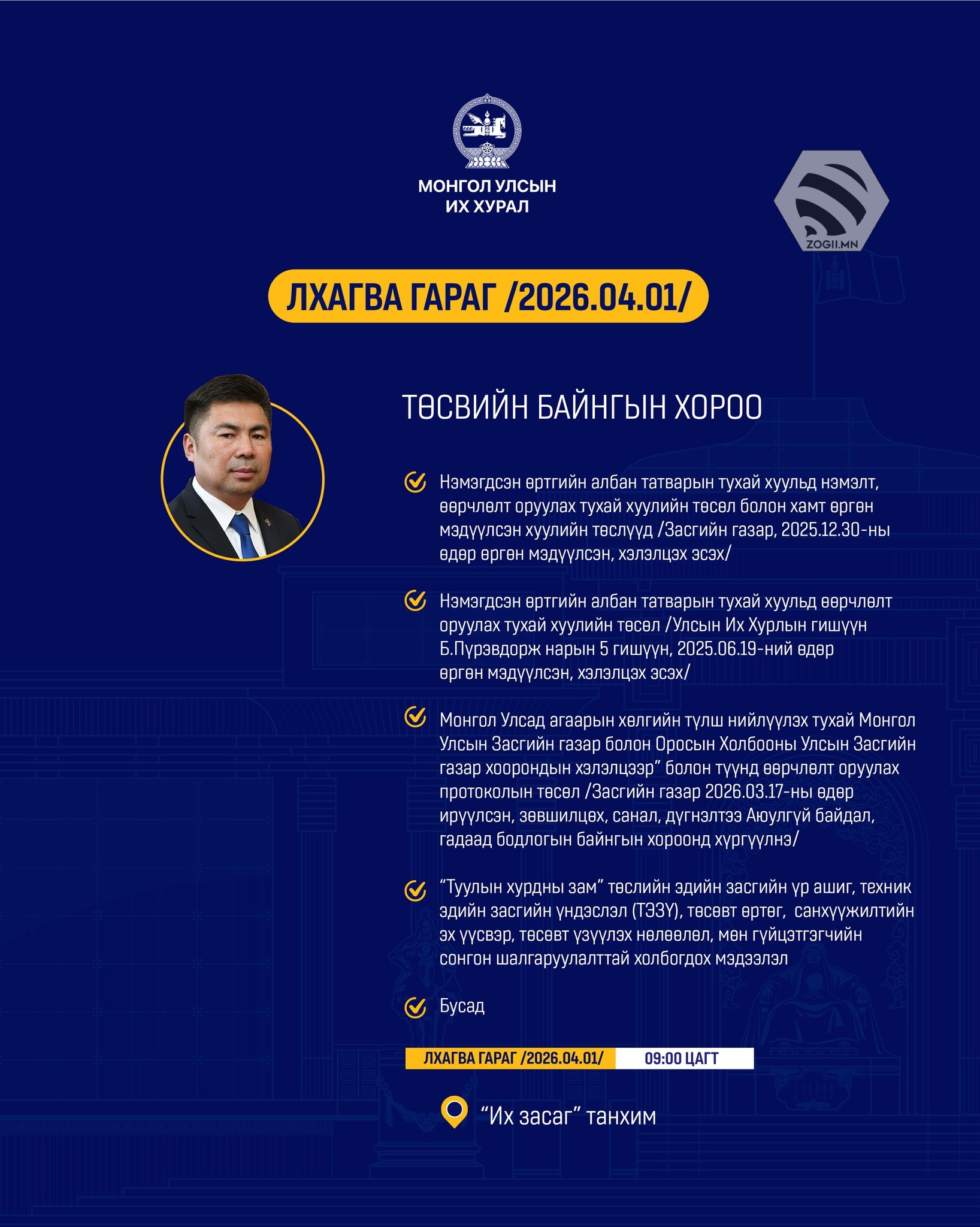 МОНГОЛ УЛСЫН
ИХ ХУРАЛ

ZOGII.MN

ЛХАГВА ГАРАГ /2026.04.01/

ТӨСВИЙН БАЙНГЫН ХОРОО

Нэмэгдсэн өртгийн албан татварын тухай хуульд нэмэлт, өөрчлөлт оруулах тухай хуулийн төсөл болон хамт өргөн мэдүүлсэн хуулийн төслүүд /Засгийн газар, 2025.12.30-ны өдөр өргөн мэдүүлсэн, хэлэлцэх эсэх/

Нэмэгдсэн өртгийн албан татварын тухай хуульд өөрчлөлт оруулах тухай хуулийн төсөл /Улсын Их Хурлын гишүүн Б.Пүрэвдорж нарын 5 гишүүн, 2025.06.19-ний өдөр өргөн мэдүүлсэн, хэлэлцэх эсэх/

Монгол Улсад агаарын хөлгийн түлш нийлүүлэх тухай Монгол Улсын Засгийн газар болон Оросын Холбооны Улсын Засгийн газар хоорондын хэлэлцээр” болон түүнд өөрчлөлт оруулах протоколын төсөл /Засгийн газар 2026.03.17-ны өдөр ирүүлсэн, зөвшилцөх, санал, дүгнэлтээ Аюулгүй байдал, гадаад бодлогын байнгын хороонд хүргүүлнэ/

“Туулын хурдны зам” төслийн эдийн засгийн үр ашиг, техник эдийн засгийн үндэслэл (ТЭЗҮ), төсөвт өртөг, санхүүжилтийн эх үүсвэр, төсөвт үзүүлэх нөлөөлөл, мөн гүйцэтгэгчийн сонгон шалгаруулалттай холбогдох мэдээлэл

Бусад

ЛХАГВА ГАРАГ /2026.04.01/ 09:00 ЦАГТ

“Их засаг” танхим